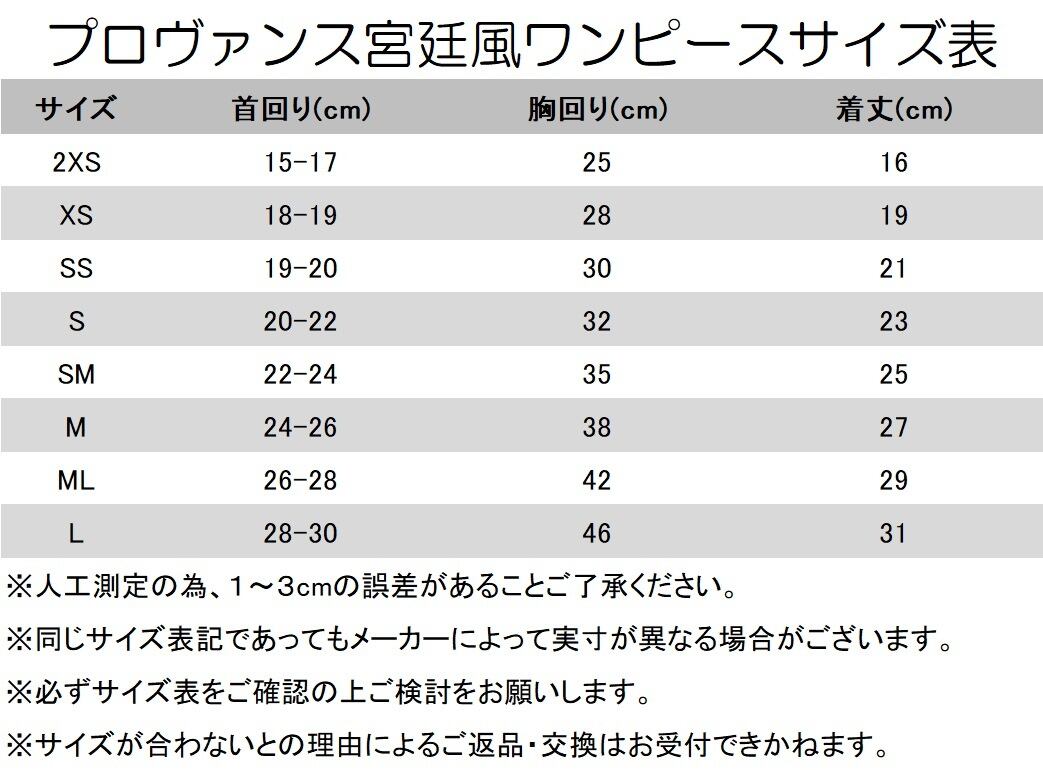 プロヴァンス宮廷風ワンピースサイズ表

| サイズ | 首回り(cm) | 胸回り(cm) | 着丈(cm) |
|---|---|---|---|
| 2XS | 15-17 | 25 | 16 |
| XS | 18-19 | 28 | 19 |
| SS | 19-20 | 30 | 21 |
| S | 20-22 | 32 | 23 |
| SM | 22-24 | 35 | 25 |
| M | 24-26 | 38 | 27 |
| ML | 26-28 | 42 | 29 |
| L | 28-30 | 46 | 31 |

※人工測定の為、1～3cmの誤差があることご了承ください。

※同じサイズ表記であってもメーカーによって実寸が異なる場合がございます。

※必ずサイズ表をご確認の上ご検討をお願いします。

※サイズが合わないとの理由によるご返品・交換はお受付できかねます。